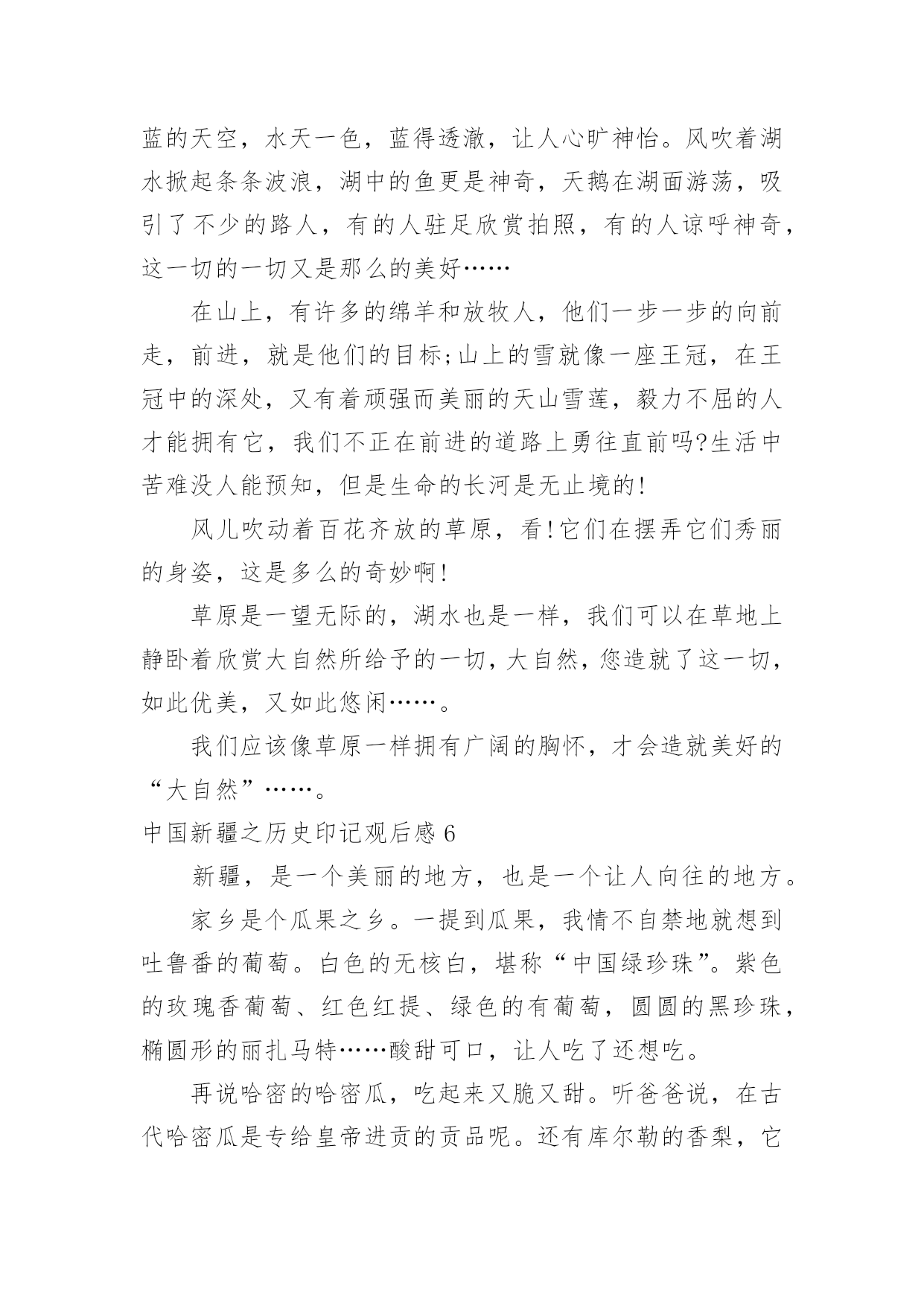 蓝的天空，水天一色，蓝得透澈，让人心旷神怡。风吹着湖水掀起条条波浪，湖中的鱼更是神奇，天鹅在湖面游荡，吸引了不少的路人，有的人驻足欣赏拍照，有的人谅呼神奇，这一切的一切又是那么的美好……

在山上，有许多的绵羊和放牧人，他们一步一步的向前走，前进，就是他们的目标;山上的雪就像一座王冠，在王冠中的深处，又有着顽强而美丽的天山雪莲，毅力不屈的人才能拥有它，我们不正在前进的道路上勇往直前吗?生活中苦难没人能预知，但是生命的长河是无止境的!

风儿吹动着百花齐放的草原，看!它们在摆弄它们秀丽的身姿，这是多么的奇妙啊!

草原是一望无际的，湖水也是一样，我们可以在草地上静卧着欣赏大自然所给予的一切，大自然，您造就了这一切，如此优美，又如此悠闲……。

我们应该像草原一样拥有广阔的胸怀，才会造就美好的“大自然”……。

中国新疆之历史印记观后感 6

新疆，是一个美丽的地方，也是一个让人向往的地方。

家乡是个瓜果之乡。一提到瓜果，我情不自禁地就想到吐鲁番的葡萄。白色的无核白，堪称“中国绿珍珠”。紫色的玫瑰香葡萄、红色红提、绿色的有葡萄，圆圆的黑珍珠，椭圆形的丽扎马特……酸甜可口，让人吃了还想吃。

再说哈密的哈密瓜，吃起来又脆又甜。听爸爸说，在古代哈密瓜是专给皇帝进贡的贡品呢。还有库尔勒的香梨，它